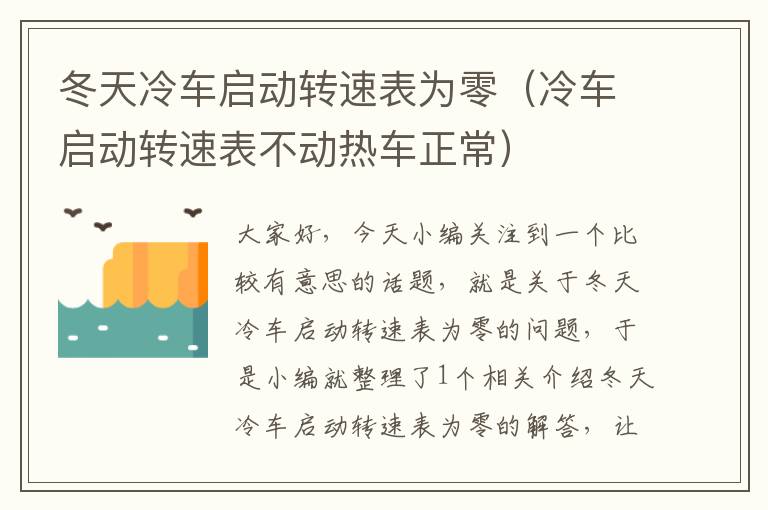 冬天冷车启动转速表为零（冷车启动转速表不动热车正常）

大家好，今天小编关注到一个比较有意思的话题，就是关于冬天冷车启动转速表为零的问题，于是小编就整理了1个相关介绍冬天冷车启动转速表为零的解答，让